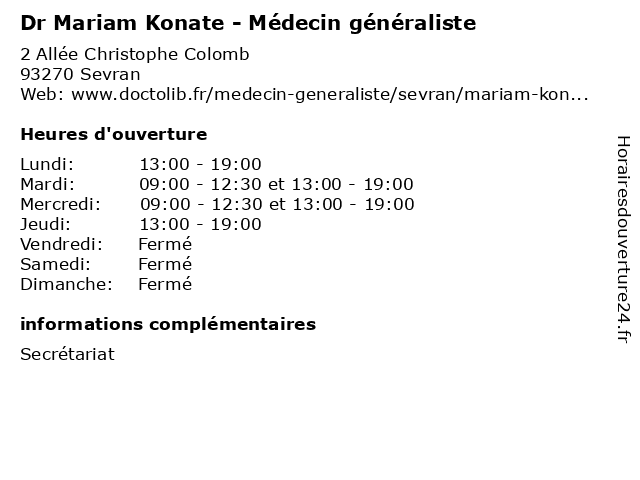 Dr Mariam Konate - Médecin généraliste

2 Allée Christophe Colomb
93270 Sevran
Web: www.doctolib.fr/medecin-generaliste/sevran/mariam-kon...

Heures d'ouverture

| | |
|---|---|
| Lundi: | 13:00 - 19:00 |
| Mardi: | 09:00 - 12:30 et 13:00 - 19:00 |
| Mercredi: | 09:00 - 12:30 et 13:00 - 19:00 |
| Jeudi: | 13:00 - 19:00 |
| Vendredi: | Fermé |
| Samedi: | Fermé |
| Dimanche: | Fermé |

informations complémentaires

Secrétariat

Horairesdouverture24.fr